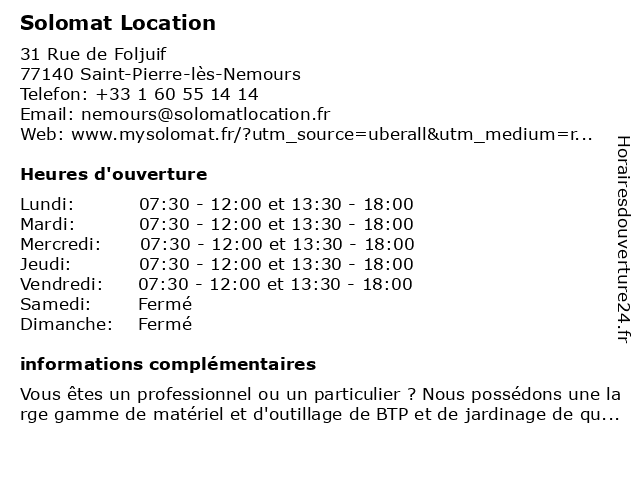 Solomat Location

31 Rue de Foljuif
77140 Saint-Pierre-lès-Nemours
Telefon: +33 1 60 55 14 14
Email: nemours@solomatlocation.fr
Web: www.mysolomat.fr/?utm_source=uberall&utm_medium=r...

Heures d'ouverture

| Lundi: | 07:30 - 12:00 et 13:30 - 18:00 |
|---|---|
| Mardi: | 07:30 - 12:00 et 13:30 - 18:00 |
| Mercredi: | 07:30 - 12:00 et 13:30 - 18:00 |
| Jeudi: | 07:30 - 12:00 et 13:30 - 18:00 |
| Vendredi: | 07:30 - 12:00 et 13:30 - 18:00 |
| Samedi: | Fermé |
| Dimanche: | Fermé |

informations complémentaires

Vous êtes un professionnel ou un particulier ? Nous possédons une large gamme de matériel et d'outillage de BTP et de jardinage de qu...

Horairesdouverture24.fr